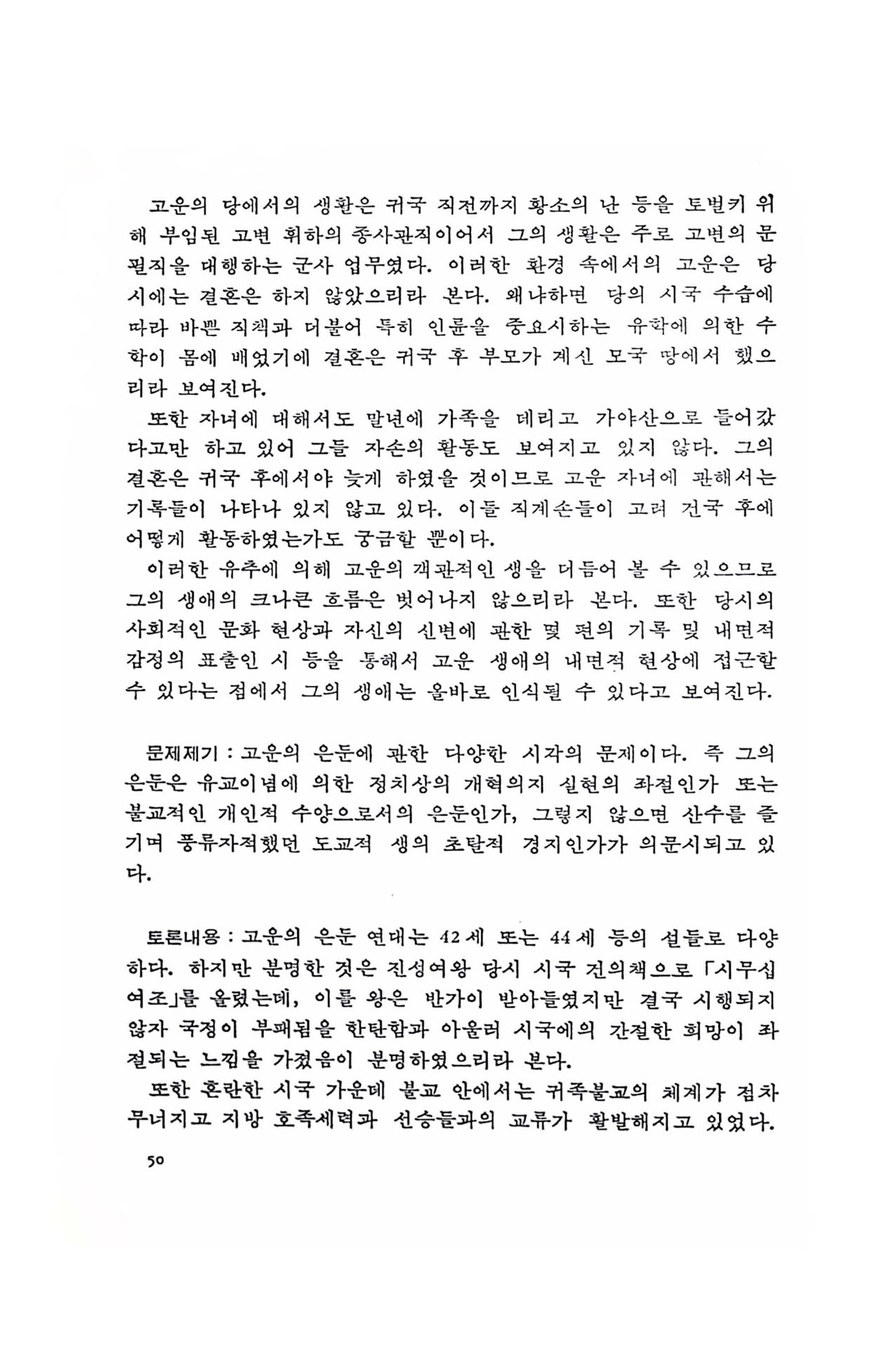 고운의 당에서의 생활은 귀국 직전까지 황소의 난 등을 토벌키 위해 부임된 고변 휘하의 종사관직이어서 그의 생활은 주로 고변의 문필직을 대행하는 군사 업무였다. 이러한 환경 속에서의 고운은 당시에는 결혼은 하지 않았으리라 본다. 왜냐하면 당의 시국 수습에 따라 바쁜 직책과 더불어 특히 인륜을 중요시하는 유학에 의한 수학이 몸에 배었기에 결혼은 귀국 후 부모가 계신 모국 땅에서 했으리라 보여진다.

또한 자녀에 대해서도 말년에 가족을 데리고 가야산으로 들어갔다고만 하고 있어 그들 자손의 활동도 보여지고 있지 않다. 그의 결혼은 귀국 후에서야 늦게 하였을 것이므로 고운 자녀에 관해서는 기록들이 나타나 있지 않고 있다. 이들 직계손들이 고려 건국 후에 어떻게 활동하였는가도 궁금할 뿐이다.

이러한 유추에 의해 고운의 객관적인 생을 더듬어 볼 수 있으므로 그의 생애의 크나큰 흐름은 벗어나지 않으리라 본다. 또한 당시의 사회적인 문화 현상과 자신의 신변에 관한 몇 편의 기록 및 내면적 감정의 표출인 시 등을 통해서 고운 생애의 내면적 현상에 접근할 수 있다는 점에서 그의 생애는 올바로 인식될 수 있다고 보여진다.

문제제기 : 고운의 은둔에 관한 다양한 시각의 문제이다. 즉 그의 은둔은 유교이념에 의한 정치상의 개혁의지 실현의 좌절인가 또는 불교적인 개인적 수양으로서의 은둔인가, 그렇지 않으면 산수를 즐기며 풍류자적했던 도교적 생의 초탈적 경지인가가 의문시되고 있다.

토론내용 : 고운의 은둔 연대는 42세 또는 44세 등의 설들로 다양하다. 하지만 분명한 것은 진성여왕 당시 시국 건의책으로 「시무십여조」를 올렸는데, 이를 왕은 반가이 받아들였지만 결국 시행되지 않자 국정이 부패됨을 한탄함과 아울러 시국에의 간절한 희망이 좌절되는 느낌을 가졌음이 분명하였으리라 본다.

또한 혼란한 시국 가운데 불교 안에서는 귀족불교의 체계가 점차 무너지고 지방 호족세력과 선승들과의 교류가 활발해지고 있었다.

50